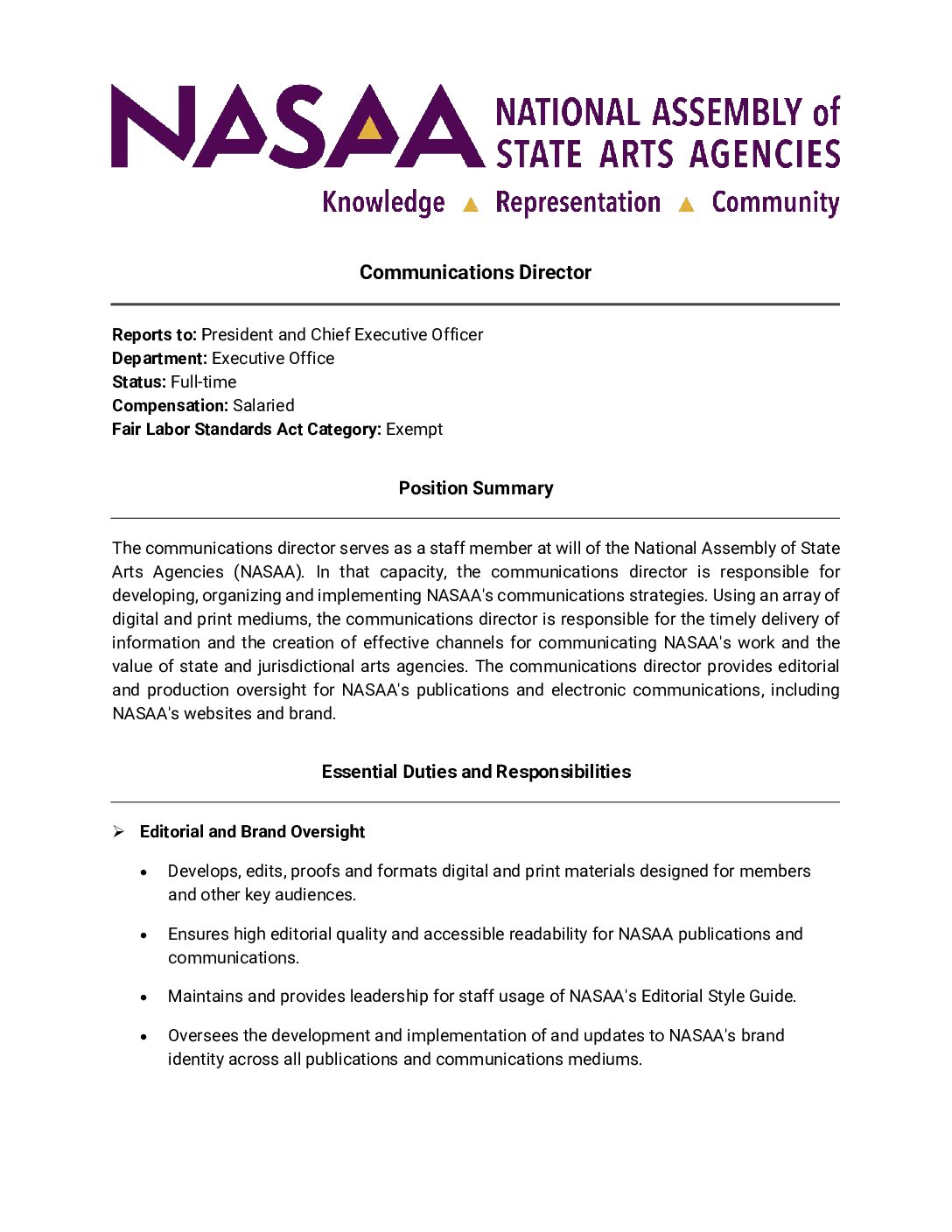 NASAA NATIONAL ASSEMBLY of STATE ARTS AGENCIES

Knowledge ▲ Representation ▲ Community

Communications Director

Reports to: President and Chief Executive Officer
Department: Executive Office
Status: Full-time
Compensation: Salaried
Fair Labor Standards Act Category: Exempt

Position Summary

The communications director serves as a staff member at will of the National Assembly of State Arts Agencies (NASAA). In that capacity, the communications director is responsible for developing, organizing and implementing NASAA's communications strategies. Using an array of digital and print mediums, the communications director is responsible for the timely delivery of information and the creation of effective channels for communicating NASAA's work and the value of state and jurisdictional arts agencies. The communications director provides editorial and production oversight for NASAA's publications and electronic communications, including NASAA's websites and brand.

Essential Duties and Responsibilities

➢ Editorial and Brand Oversight

• Develops, edits, proofs and formats digital and print materials designed for members and other key audiences.

• Ensures high editorial quality and accessible readability for NASAA publications and communications.

• Maintains and provides leadership for staff usage of NASAA's Editorial Style Guide.

• Oversees the development and implementation of and updates to NASAA's brand identity across all publications and communications mediums.